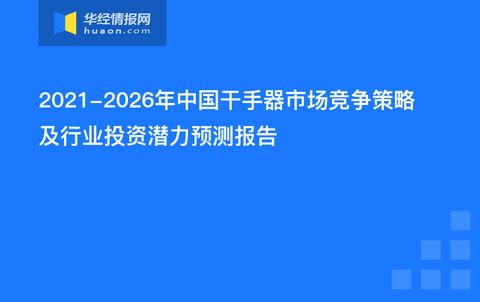 华经情报网
huaon.com

2021-2026年中国干手器市场竞争策略及行业投资潜力预测报告